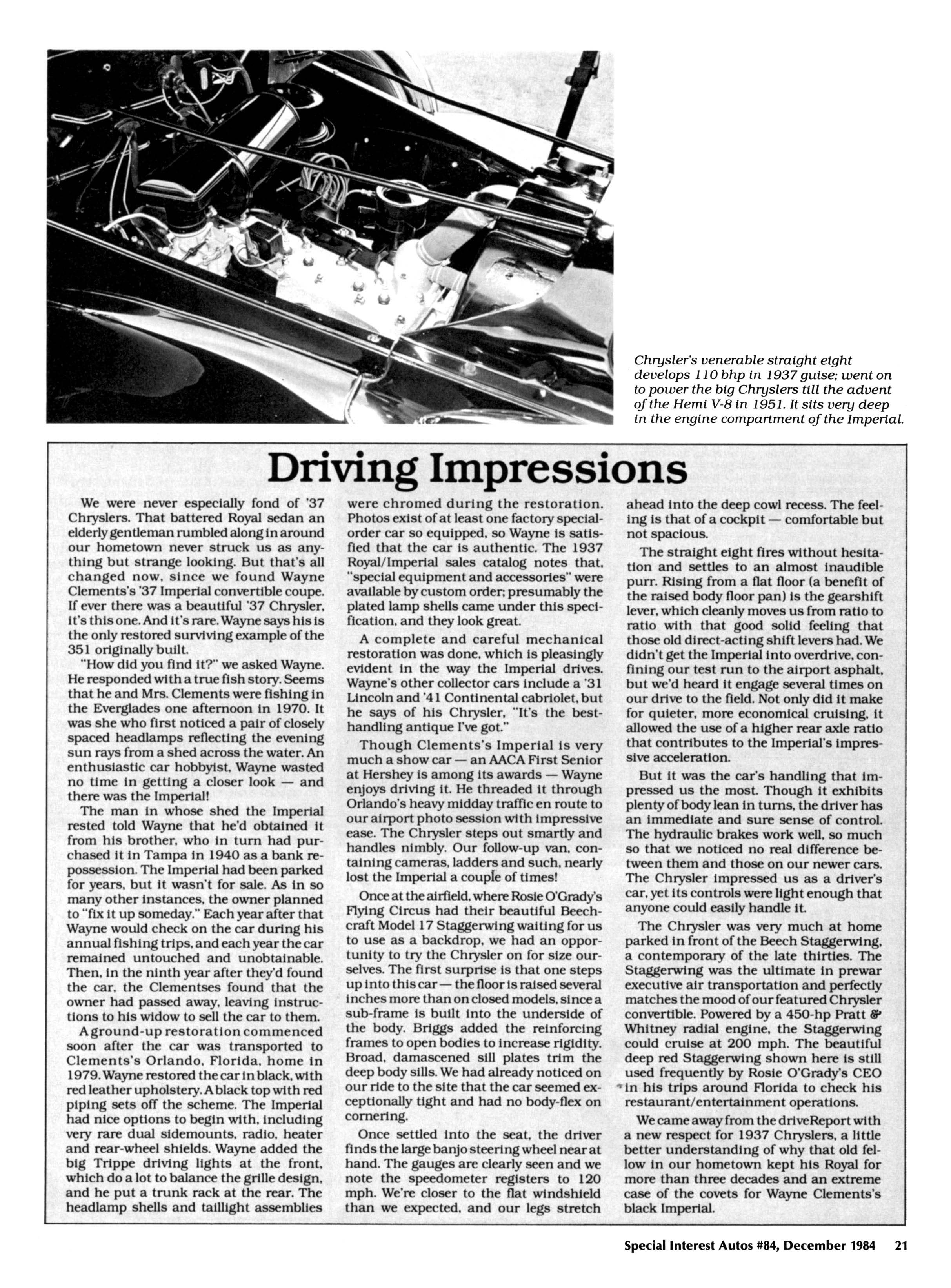 Chrysler's venerable straight eight develops 110 bhp in 1937 guise; went on to power the big Chryslers till the advent of the Hemi V-8 in 1951. It sits very deep in the engine compartment of the Imperial.

Driving Impressions

We were never especially fond of '37 Chryslers. That battered Royal sedan an elderly gentleman rumbled along in around our hometown never struck us as anything but strange looking. But that's all changed now, since we found Wayne Clements's '37 Imperial convertible coupe. If ever there was a beautiful '37 Chrysler, it's this one. And it's rare. Wayne says his is the only restored surviving example of the 351 originally built.

"How did you find it?" we asked Wayne. He responded with a true fish story. Seems that he and Mrs. Clements were fishing in the Everglades one afternoon in 1970. It was she who first noticed a pair of closely spaced headlamps reflecting the evening sun rays from a shed across the water. An enthusiastic car hobbyist, Wayne wasted no time in getting a closer look — and there was the Imperial!

The man in whose shed the Imperial rested told Wayne that he'd obtained it from his brother, who in turn had purchased it in Tampa in 1940 as a bank repossession. The Imperial had been parked for years, but it wasn't for sale. As in so many other instances, the owner planned to "fix it up someday." Each year after that Wayne would check on the car during his annual fishing trips, and each year the car remained untouched and unobtainable. Then, in the ninth year after they'd found the car, the Clementses found that the owner had passed away, leaving instructions to his widow to sell the car to them.

A ground-up restoration commenced soon after the car was transported to Clements's Orlando, Florida, home in 1979. Wayne restored the car in black, with red leather upholstery. A black top with red piping sets off the scheme. The Imperial had nice options to begin with, including very rare dual sidemounts, radio, heater and rear-wheel shields. Wayne added the big Trippe driving lights at the front, which do a lot to balance the grille design, and he put a trunk rack at the rear. The headlamp shells and taillight assemblies were chromed during the restoration. Photos exist of at least one factory special-order car so equipped, so Wayne is satisfied that the car is authentic. The 1937 Royal/Imperial sales catalog notes that, "special equipment and accessories" were available by custom order; presumably the plated lamp shells came under this specification, and they look great.

A complete and careful mechanical restoration was done, which is pleasingly evident in the way the Imperial drives. Wayne's other collector cars include a '31 Lincoln and '41 Continental cabriolet, but he says of his Chrysler, "It's the best-handling antique I've got."

Though Clements's Imperial is very much a show car — an AACA First Senior at Hershey is among its awards — Wayne enjoys driving it. He threaded it through Orlando's heavy midday traffic en route to our airport photo session with impressive ease. The Chrysler steps out smartly and handles nimbly. Our follow-up van, containing cameras, ladders and such, nearly lost the Imperial a couple of times!

Once at the airfield, where Rosie O'Grady's Flying Circus had their beautiful Beechcraft Model 17 Staggerwing waiting for us to use as a backdrop, we had an opportunity to try the Chrysler on for size ourselves. The first surprise is that one steps up into this car — the floor is raised several inches more than on closed models, since a sub-frame is built into the underside of the body. Briggs added the reinforcing frames to open bodies to increase rigidity. Broad, damascened sill plates trim the deep body sills. We had already noticed on our ride to the site that the car seemed exceptionally tight and had no body-flex on cornering.

Once settled into the seat, the driver finds the large banjo steering wheel near at hand. The gauges are clearly seen and we note the speedometer registers to 120 mph. We're closer to the flat windshield than we expected, and our legs stretch ahead into the deep cowl recess. The feeling is that of a cockpit — comfortable but not spacious.

The straight eight fires without hesitation and settles to an almost inaudible purr. Rising from a flat floor (a benefit of the raised body floor pan) is the gearshift lever, which cleanly moves us from ratio to ratio with that good solid feeling that those old direct-acting shift levers had. We didn't get the Imperial into overdrive, confining our test run to the airport asphalt, but we'd heard it engage several times on our drive to the field. Not only did it make for quieter, more economical cruising, it allowed the use of a higher rear axle ratio that contributes to the Imperial's impressive acceleration.

But it was the car's handling that impressed us the most. Though it exhibits plenty of body lean in turns, the driver has an immediate and sure sense of control. The hydraulic brakes work well, so much so that we noticed no real difference between them and those on our newer cars. The Chrysler impressed us as a driver's car, yet its controls were light enough that anyone could easily handle it.

The Chrysler was very much at home parked in front of the Beech Staggerwing, a contemporary of the late thirties. The Staggerwing was the ultimate in prewar executive air transportation and perfectly matches the mood of our featured Chrysler convertible. Powered by a 450-hp Pratt & Whitney radial engine, the Staggerwing could cruise at 200 mph. The beautiful deep red Staggerwing shown here is still used frequently by Rosie O'Grady's CEO in his trips around Florida to check his restaurant/entertainment operations.

We came away from the driveReport with a new respect for 1937 Chryslers, a little better understanding of why that old fellow in our hometown kept his Royal for more than three decades and an extreme case of the covets for Wayne Clements's black Imperial.

Special Interest Autos #84, December 1984 21